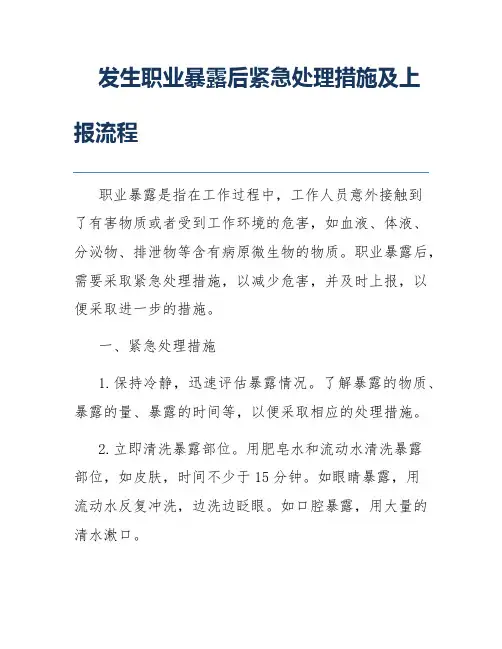 发生职业暴露后紧急处理措施及上报流程

职业暴露是指在工作过程中，工作人员意外接触到了有害物质或者受到工作环境的危害，如血液、体液、分泌物、排泄物等含有病原微生物的物质。职业暴露后，需要采取紧急处理措施，以减少危害，并及时上报，以便采取进一步的措施。

一、紧急处理措施

1.保持冷静，迅速评估暴露情况。了解暴露的物质、暴露的量、暴露的时间等，以便采取相应的处理措施。

2.立即清洗暴露部位。用肥皂水和流动水清洗暴露部位，如皮肤，时间不少于15分钟。如眼睛暴露，用流动水反复冲洗，边洗边眨眼。如口腔暴露，用大量的清水漱口。